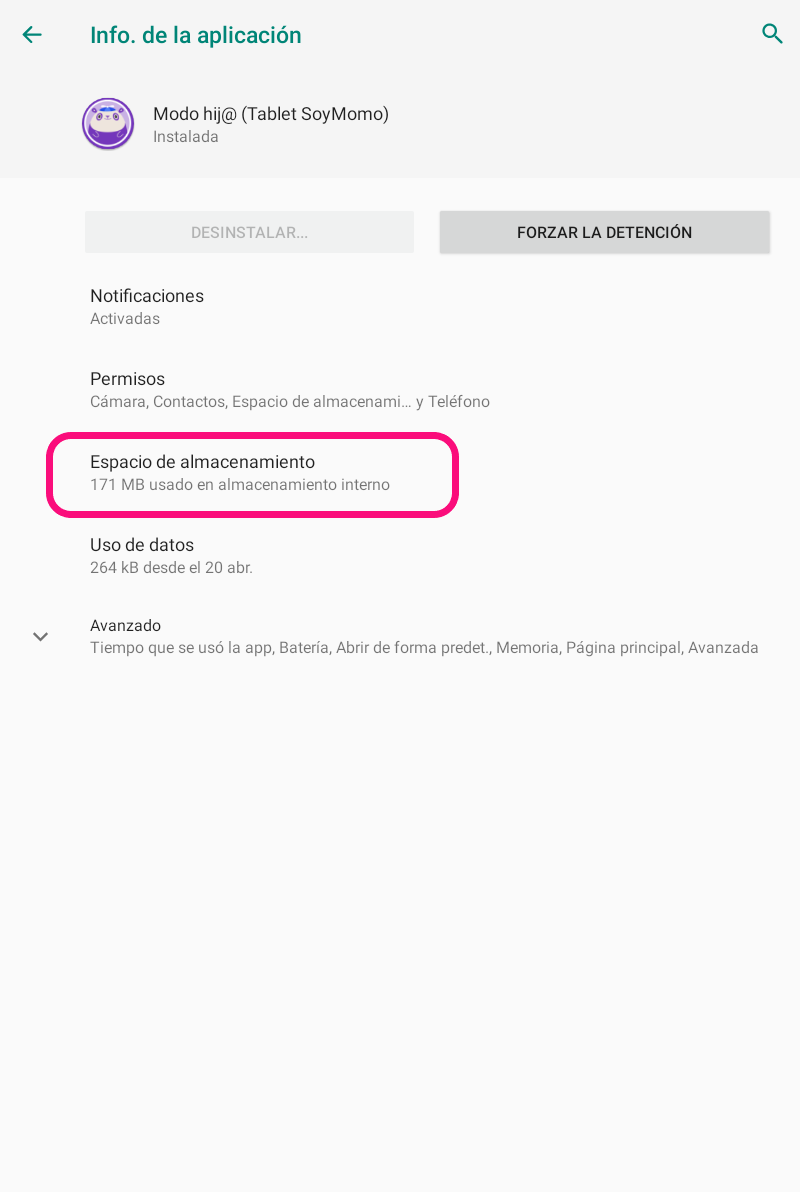 Info. de la aplicación

Modo hij@ (Tablet SoyMomo)
Instalada

DESINSTALAR...

FORZAR LA DETENCIÓN

Notificaciones
Activadas

Permisos
Cámara, Contactos, Espacio de almacenami… y Teléfono

Espacio de almacenamiento
171 MB usado en almacenamiento interno

Uso de datos
264 kB desde el 20 abr.

Avanzado
Tiempo que se usó la app, Batería, Abrir de forma predet., Memoria, Página principal, Avanzada